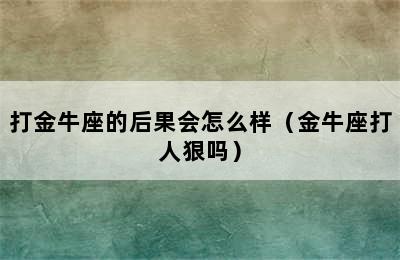 打金牛座的后果会怎么样（金牛座打人狠吗）